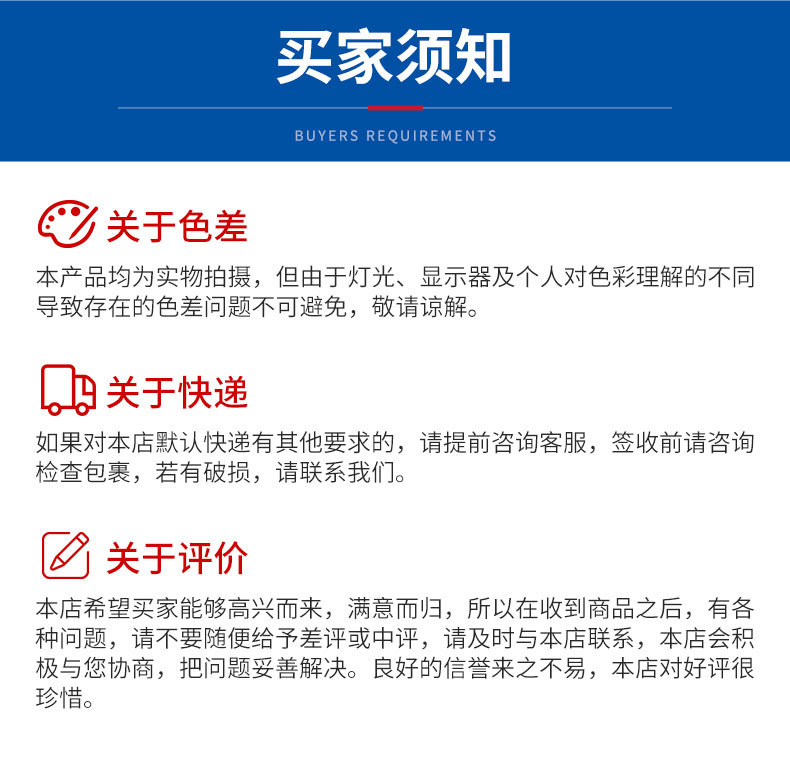 买家须知

BUYERS REQUIREMENTS

关于色差

本产品均为实物拍摄，但由于灯光、显示器及个人对色彩理解的不同导致存在的色差问题不可避免，敬请谅解。

关于快递

如果对本店默认快递有其他要求的，请提前咨询客服，签收前请咨询检查包裹，若有破损，请联系我们。

关于评价

本店希望买家能够高兴而来，满意而归，所以在收到商品之后，有各种问题，请不要随便给予差评或中评，请及时与本店联系，本店会积极与您协商，把问题妥善解决。良好的信誉来之不易，本店对好评很珍惜。